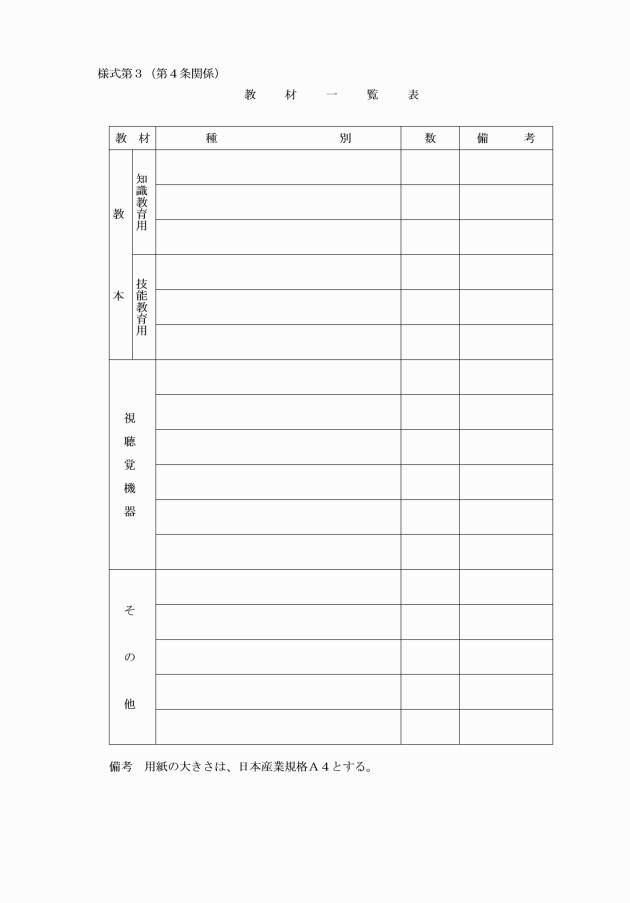 様式第３（第４条関係）

教　材　一　覧　表

| 教　材 | | 種　　　　　　別 | 数 | 備　　考 |
|---|---|---|---|---|
| 教本 | 知識教育用 | | | |
| | | | | |
| | | | | |
| | 技能教育用 | | | |
| | | | | |
| | | | | |
| 視聴覚機器 | | | | |
| | | | | |
| | | | | |
| | | | | |
| | | | | |
| | | | | |
| その他 | | | | |
| | | | | |
| | | | | |
| | | | | |
| | | | | |

備考　用紙の大きさは、日本産業規格Ａ４とする。